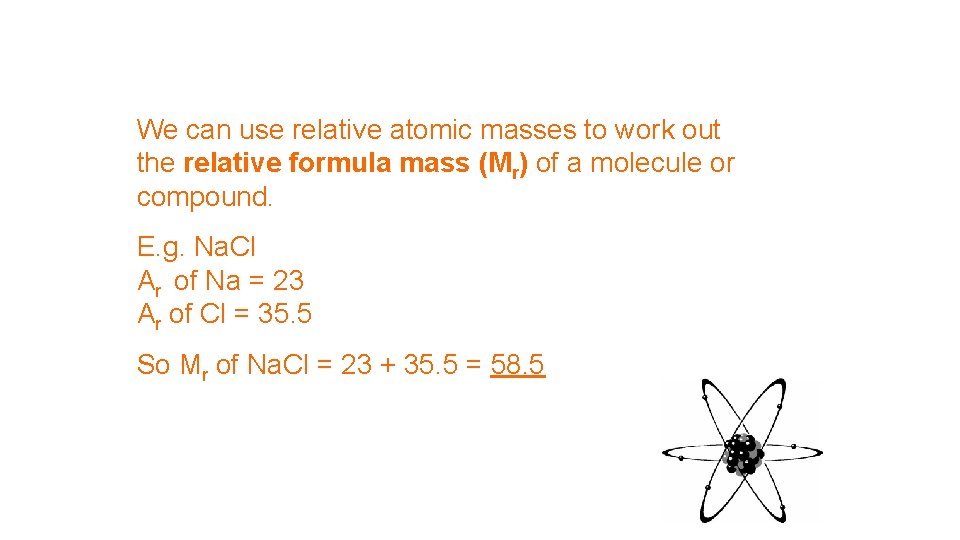 We can use relative atomic masses to work out the **relative formula mass ($M_r$)** of a molecule or compound.

E.g. NaCl
$A_r$ of Na = 23
$A_r$ of Cl = 35.5

So $M_r$ of NaCl = 23 + 35.5 = 58.5